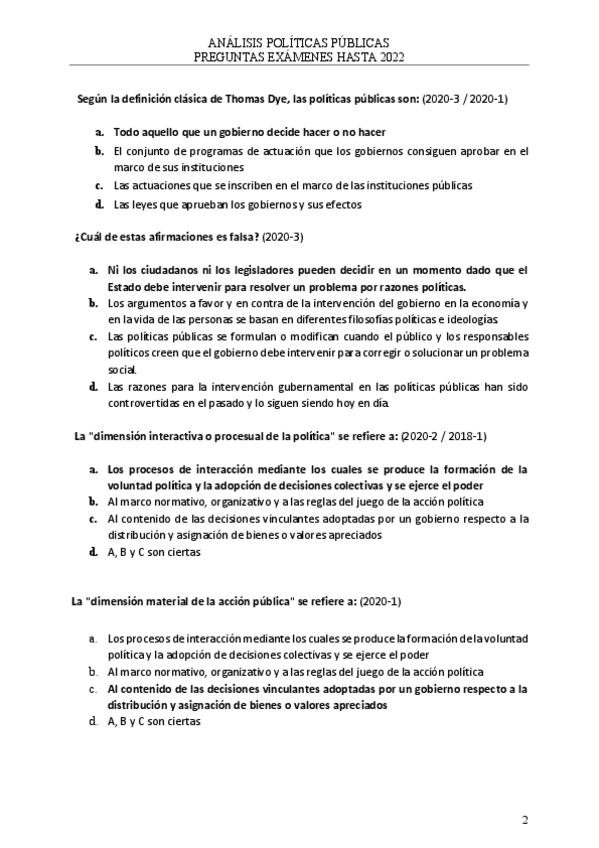 ANÁLISIS POLÍTICAS PÚBLICAS
PREGUNTAS EXÁMENES HASTA 2022

Según la definición clásica de Thomas Dye, las políticas públicas son: (2020-3 / 2020-1)

a. Todo aquello que un gobierno decide hacer o no hacer
b. El conjunto de programas de actuación que los gobiernos consiguen aprobar en el marco de sus instituciones
c. Las actuaciones que se inscriben en el marco de las instituciones públicas
d. Las leyes que aprueban los gobiernos y sus efectos

¿Cuál de estas afirmaciones es falsa? (2020-3)

a. Ni los ciudadanos ni los legisladores pueden decidir en un momento dado que el Estado debe intervenir para resolver un problema por razones políticas.
b. Los argumentos a favor y en contra de la intervención del gobierno en la economía y en la vida de las personas se basan en diferentes filosofías políticas e ideologías
c. Las políticas públicas se formulan o modifican cuando el público y los responsables políticos creen que el gobierno debe intervenir para corregir o solucionar un problema social.
d. Las razones para la intervención gubernamental en las políticas públicas han sido controvertidas en el pasado y lo siguen siendo hoy en día.

La "dimensión interactiva o procesual de la política" se refiere a: (2020-2 / 2018-1)

a. Los procesos de interacción mediante los cuales se produce la formación de la voluntad política y la adopción de decisiones colectivas y se ejerce el poder
b. Al marco normativo, organizativo y a las reglas del juego de la acción política
c. Al contenido de las decisiones vinculantes adoptadas por un gobierno respecto a la distribución y asignación de bienes o valores apreciados
d. A, B y C son ciertas

La "dimensión material de la acción pública" se refiere a: (2020-1)

a. Los procesos de interacción mediante los cuales se produce la formación de la voluntad política y la adopción de decisiones colectivas y se ejerce el poder
b. Al marco normativo, organizativo y a las reglas del juego de la acción política
c. Al contenido de las decisiones vinculantes adoptadas por un gobierno respecto a la distribución y asignación de bienes o valores apreciados
d. A, B y C son ciertas

2